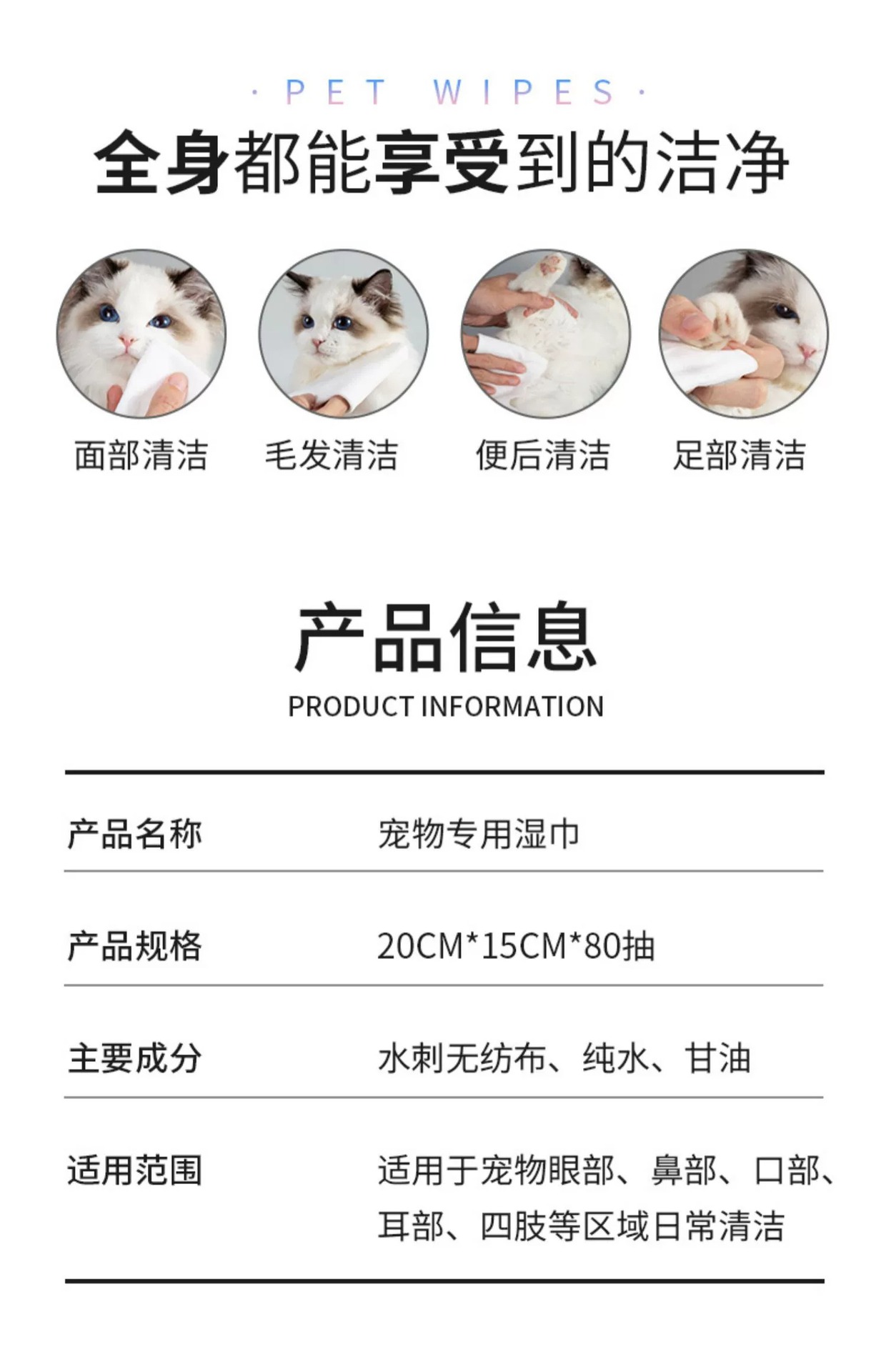 · PET WIPES ·

全身都能享受到的洁净

面部清洁 毛发清洁 便后清洁 足部清洁

产品信息

PRODUCT INFORMATION

产品名称 宠物专用湿巾

产品规格 20CM*15CM*80抽

主要成分 水刺无纺布、纯水、甘油

适用范围 适用于宠物眼部、鼻部、口部、耳部、四肢等区域日常清洁